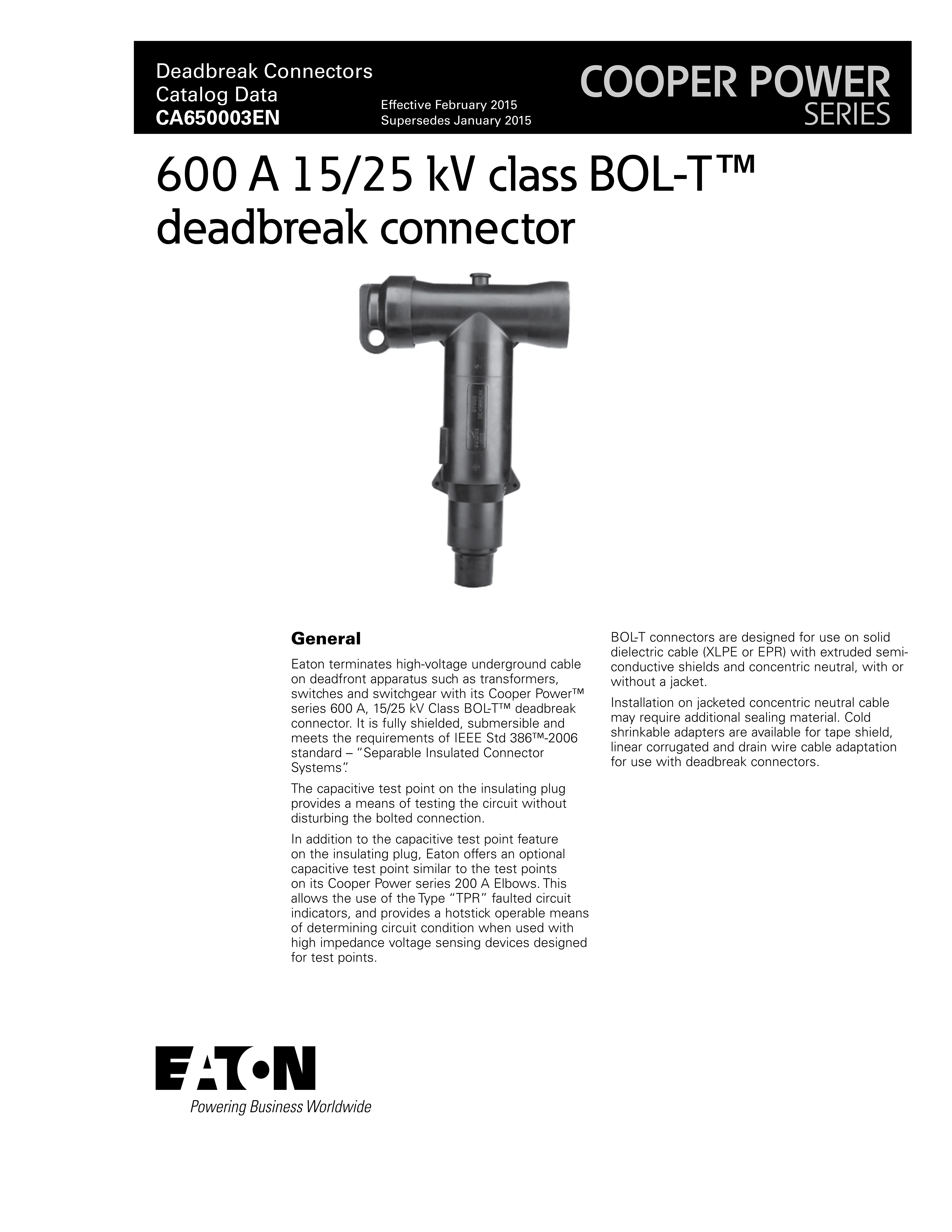 Deadbreak Connectors
Catalog Data
CA650003EN

Effective February 2015
Supersedes January 2015

COOPER POWER
SERIES

600 A 15/25 kV class BOL-T™ deadbreak connector

General

Eaton terminates high-voltage underground cable on deadfront apparatus such as transformers, switches and switchgear with its Cooper Power™ series 600 A, 15/25 kV Class BOL-T™ deadbreak connector. It is fully shielded, submersible and meets the requirements of IEEE Std 386™-2006 standard – "Separable Insulated Connector Systems".

The capacitive test point on the insulating plug provides a means of testing the circuit without disturbing the bolted connection.

In addition to the capacitive test point feature on the insulating plug, Eaton offers an optional capacitive test point similar to the test points on its Cooper Power series 200 A Elbows. This allows the use of the Type "TPR" faulted circuit indicators, and provides a hotstick operable means of determining circuit condition when used with high impedance voltage sensing devices designed for test points.

BOL-T connectors are designed for use on solid dielectric cable (XLPE or EPR) with extruded semi-conductive shields and concentric neutral, with or without a jacket.

Installation on jacketed concentric neutral cable may require additional sealing material. Cold shrinkable adapters are available for tape shield, linear corrugated and drain wire cable adaptation for use with deadbreak connectors.

EATON
Powering Business Worldwide